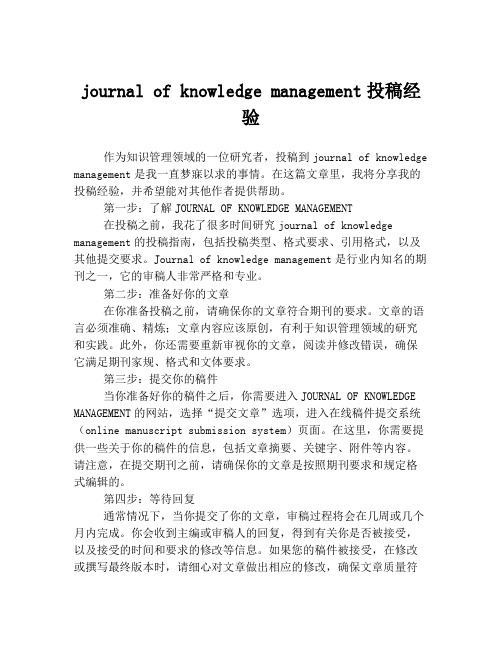 journal of knowledge management 投稿经验

作为知识管理领域的一位研究者，投稿到 journal of knowledge management 是我一直梦寐以求的事情。在这篇文章里，我将分享我的投稿经验，并希望能对其他作者提供帮助。

第一步：了解 JOURNAL OF KNOWLEDGE MANAGEMENT

在投稿之前，我花了很多时间研究 journal of knowledge management 的投稿指南，包括投稿类型、格式要求、引用格式，以及其他提交要求。Journal of knowledge management 是行业内知名的期刊之一，它的审稿人非常严格和专业。

第二步：准备好你的文章

在你准备投稿之前，请确保你的文章符合期刊的要求。文章的语言必须准确、精炼；文章内容应该原创，有利于知识管理领域的研究和实践。此外，你还需要重新审视你的文章，阅读并修改错误，确保它满足期刊家规、格式和文体要求。

第三步：提交你的稿件

当你准备好你的稿件之后，你需要进入 JOURNAL OF KNOWLEDGE MANAGEMENT 的网站，选择“提交文章”选项，进入在线稿件提交系统（online manuscript submission system）页面。在这里，你需要提供一些关于你的稿件的信息，包括文章摘要、关键字、附件等内容。请注意，在提交期刊之前，请确保你的文章是按照期刊要求和规定格式编辑的。

第四步：等待回复

通常情况下，当你提交了你的文章，审稿过程将会在几周或几个月内完成。你会收到主编或审稿人的回复，得到有关你是否被接受，以及接受的时间和要求的修改等信息。如果您的稿件被接受，在修改或撰写最终版本时，请细心对文章做出相应的修改，确保文章质量符